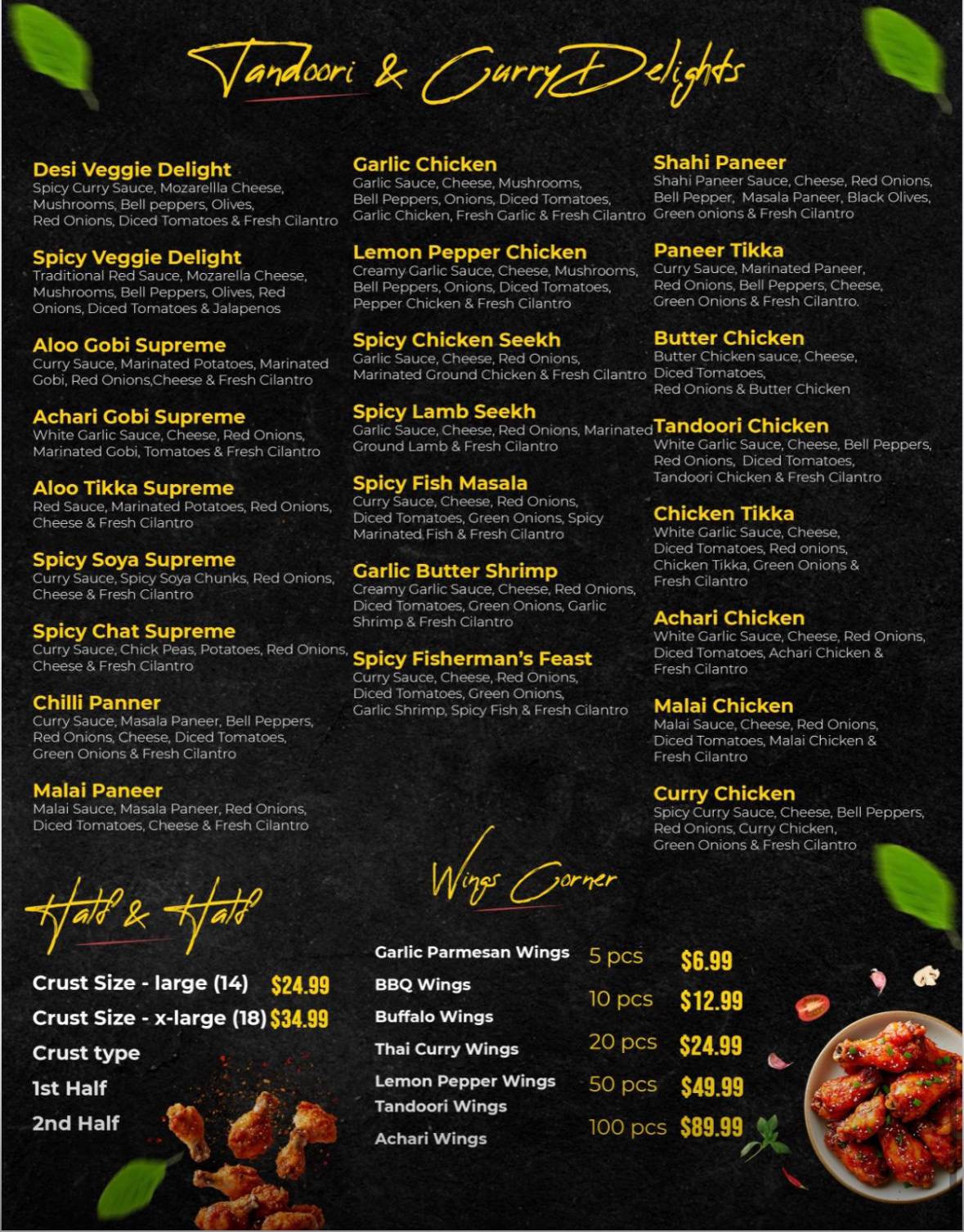 Tandoori & Curry Delights

Desi Veggie Delight
Spicy Curry Sauce, Mozarellla Cheese, Mushrooms, Bell peppers, Olives, Red Onions, Diced Tomatoes & Fresh Cilantro

Spicy Veggie Delight
Traditional Red Sauce, Mozarella Cheese, Mushrooms, Bell Peppers, Olives, Red Onions, Diced Tomatoes & Jalapenos

Aloo Gobi Supreme
Curry Sauce, Marinated Potatoes, Marinated Gobi, Red Onions,Cheese & Fresh Cilantro

Achari Gobi Supreme
White Garlic Sauce, Cheese, Red Onions, Marinated Gobi, Tomatoes & Fresh Cilantro

Aloo Tikka Supreme
Red Sauce, Marinated Potatoes, Red Onions, Cheese & Fresh Cilantro

Spicy Soya Supreme
Curry Sauce, Spicy Soya Chunks, Red Onions, Cheese & Fresh Cilantro

Spicy Chat Supreme
Curry Sauce, Chick Peas, Potatoes, Red Onions, Cheese & Fresh Cilantro

Chilli Panner
Curry Sauce, Masala Paneer, Bell Peppers, Red Onions, Cheese, Diced Tomatoes, Green Onions & Fresh Cilantro

Malai Paneer
Malai Sauce, Masala Paneer, Red Onions, Diced Tomatoes, Cheese & Fresh Cilantro

Garlic Chicken
Garlic Sauce, Cheese, Mushrooms, Bell Peppers, Onions, Diced Tomatoes, Garlic Chicken, Fresh Garlic & Fresh Cilantro

Lemon Pepper Chicken
Creamy Garlic Sauce, Cheese, Mushrooms, Bell Peppers, Onions, Diced Tomatoes, Pepper Chicken & Fresh Cilantro

Spicy Chicken Seekh
Garlic Sauce, Cheese, Red Onions, Marinated Ground Chicken & Fresh Cilantro

Spicy Lamb Seekh
Garlic Sauce, Cheese, Red Onions, Marinated Ground Lamb & Fresh Cilantro

Spicy Fish Masala
Curry Sauce, Cheese, Red Onions, Diced Tomatoes, Green Onions, Spicy Marinated Fish & Fresh Cilantro

Garlic Butter Shrimp
Creamy Garlic Sauce, Cheese, Red Onions, Diced Tomatoes, Green Onions, Garlic Shrimp & Fresh Cilantro

Spicy Fisherman's Feast
Curry Sauce, Cheese, Red Onions, Diced Tomatoes, Green Onions, Garlic Shrimp, Spicy Fish & Fresh Cilantro

Shahi Paneer
Shahi Paneer Sauce, Cheese, Red Onions, Bell Pepper, Masala Paneer, Black Olives, Green onions & Fresh Cilantro

Paneer Tikka
Curry Sauce, Marinated Paneer, Red Onions, Bell Peppers, Cheese, Green Onions & Fresh Cilantro.

Butter Chicken
Butter Chicken sauce, Cheese, Diced Tomatoes, Red Onions & Butter Chicken

Tandoori Chicken
White Garlic Sauce, Cheese, Bell Peppers, Red Onions, Diced Tomatoes, Tandoori Chicken & Fresh Cilantro

Chicken Tikka
White Garlic Sauce, Cheese, Diced Tomatoes, Red onions, Chicken Tikka, Green Onions & Fresh Cilantro

Achari Chicken
White Garlic Sauce, Cheese, Red Onions, Diced Tomatoes, Achari Chicken & Fresh Cilantro

Malai Chicken
Malai Sauce, Cheese, Red Onions, Diced Tomatoes, Malai Chicken & Fresh Cilantro

Curry Chicken
Spicy Curry Sauce, Cheese, Bell Peppers, Red Onions, Curry Chicken, Green Onions & Fresh Cilantro

Half & Half
Crust Size - large (14) $24.99
Crust Size - x-large (18) $34.99
Crust type
1st Half
2nd Half

Wings Corner
Garlic Parmesan Wings
BBQ Wings
Buffalo Wings
Thai Curry Wings
Lemon Pepper Wings
Tandoori Wings
Achari Wings

5 pcs $6.99
10 pcs $12.99
20 pcs $24.99
50 pcs $49.99
100 pcs $89.99